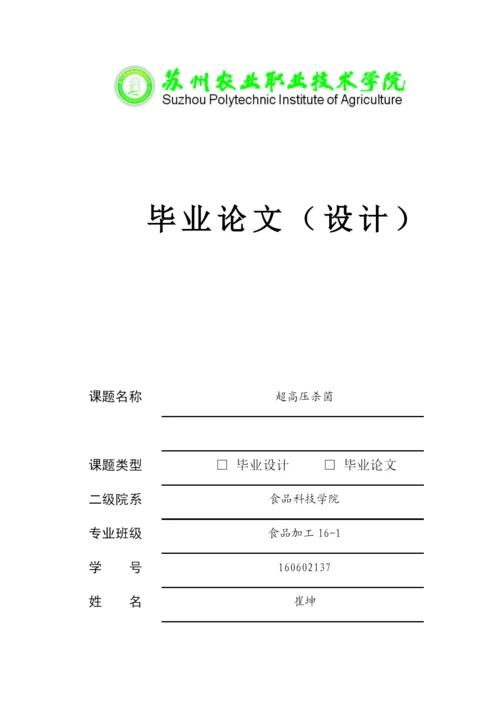 苏州农业职业技术学院
Suzhou Polytechnic Institute of Agriculture

毕业论文（设计）

课题名称 超高压杀菌

课题类型 □ 毕业设计 □ 毕业论文

二级院系 食品科技学院

专业班级 食品加工 16-1

学 号 160602137

姓 名 崔坤